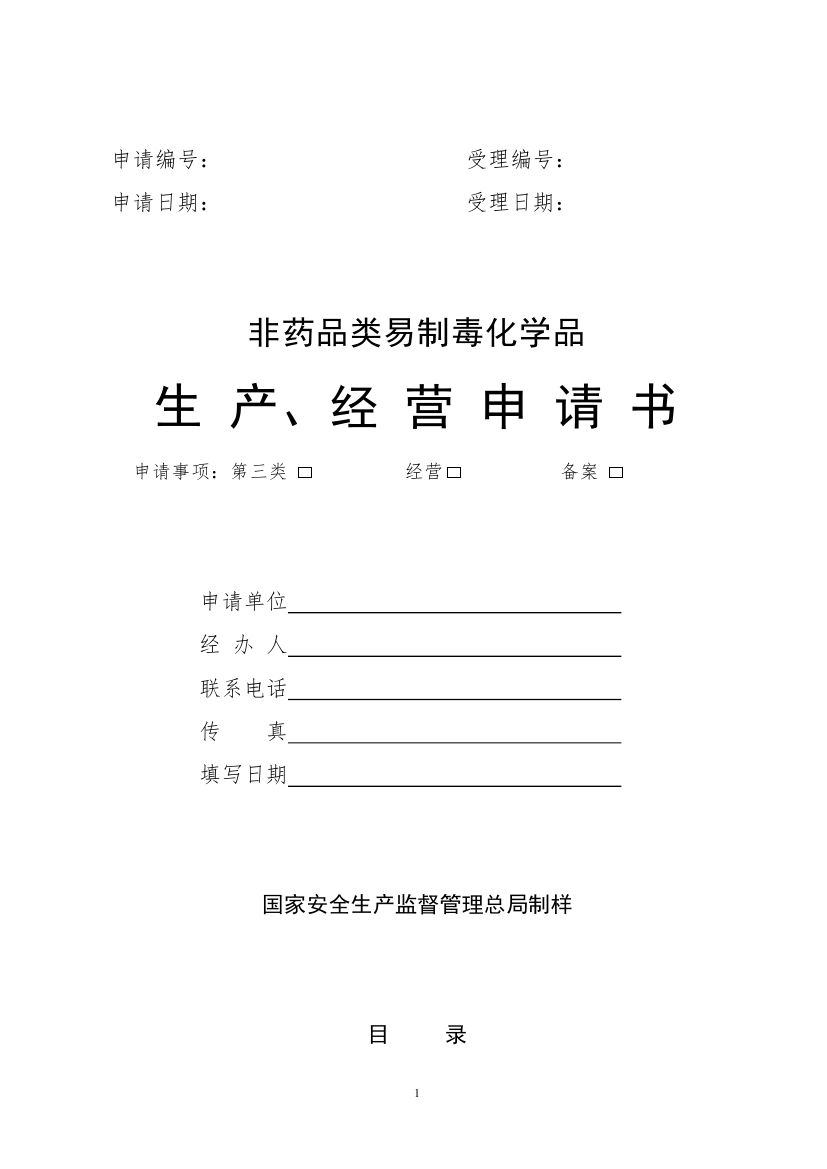 申请编号：　　　　　　　　　　受理编号：

申请日期：　　　　　　　　　　受理日期：

非药品类易制毒化学品

生 产、经 营 申 请 书

申请事项：第三类 □　　　　经营□　　　　备案 □

申请单位

经 办 人

联系电话

传　　真

填写日期

国家安全生产监督管理总局制样

目　　录

1